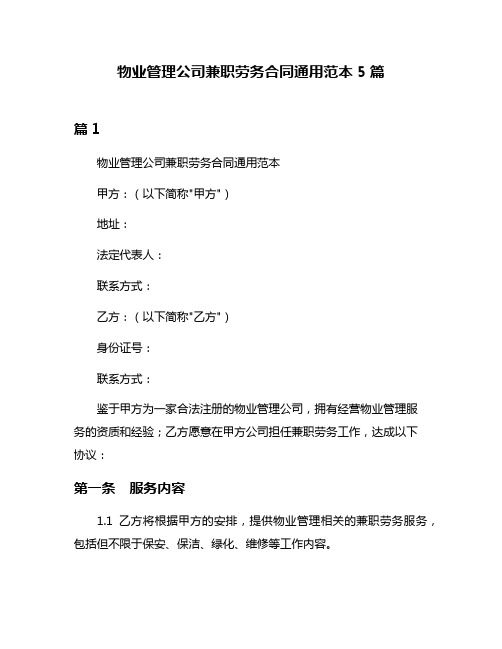 物业管理公司兼职劳务合同通用范本 5 篇

篇 1

物业管理公司兼职劳务合同通用范本

甲方：（以下简称"甲方"）

地址：

法定代表人：

联系方式：

乙方：（以下简称"乙方"）

身份证号：

联系方式：

鉴于甲方为一家合法注册的物业管理公司，拥有经营物业管理服务的资质和经验；乙方愿意在甲方公司担任兼职劳务工作，达成以下协议：

第一条　服务内容

1.1 乙方将根据甲方的安排，提供物业管理相关的兼职劳务服务，包括但不限于保安、保洁、绿化、维修等工作内容。